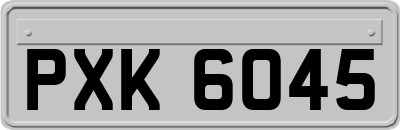 PXK 6045